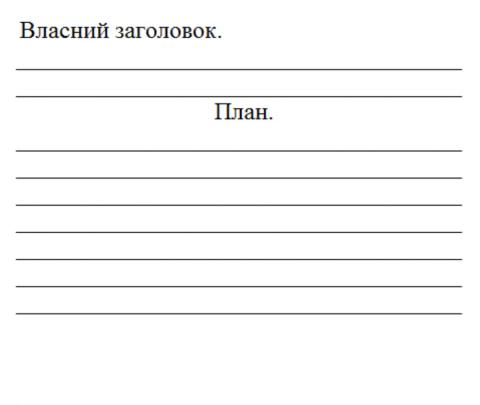 Власний заголовок.

План.